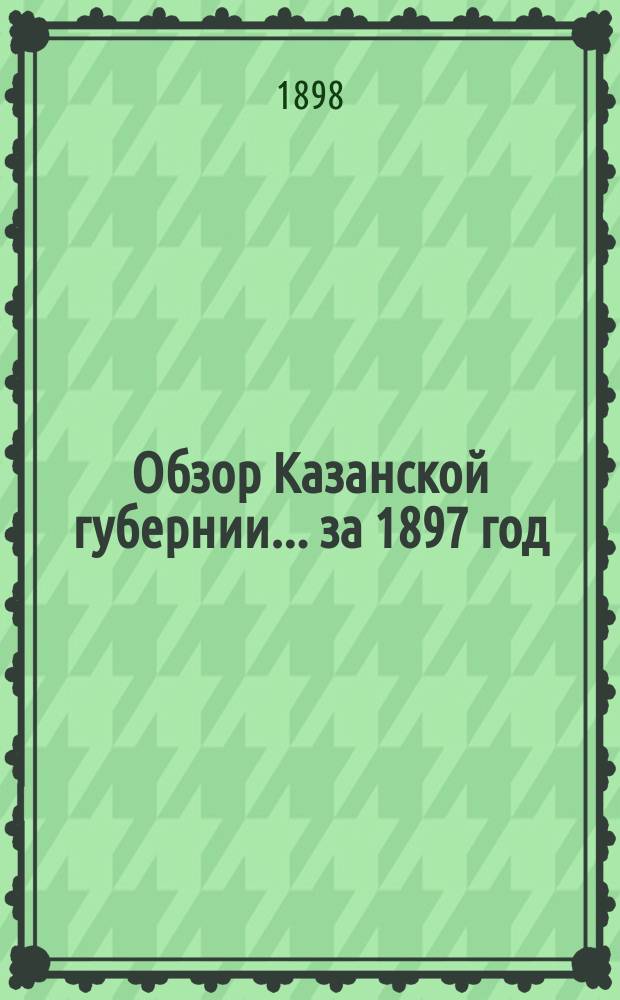 1898

Обзор Казанской губернии... за 1897 год